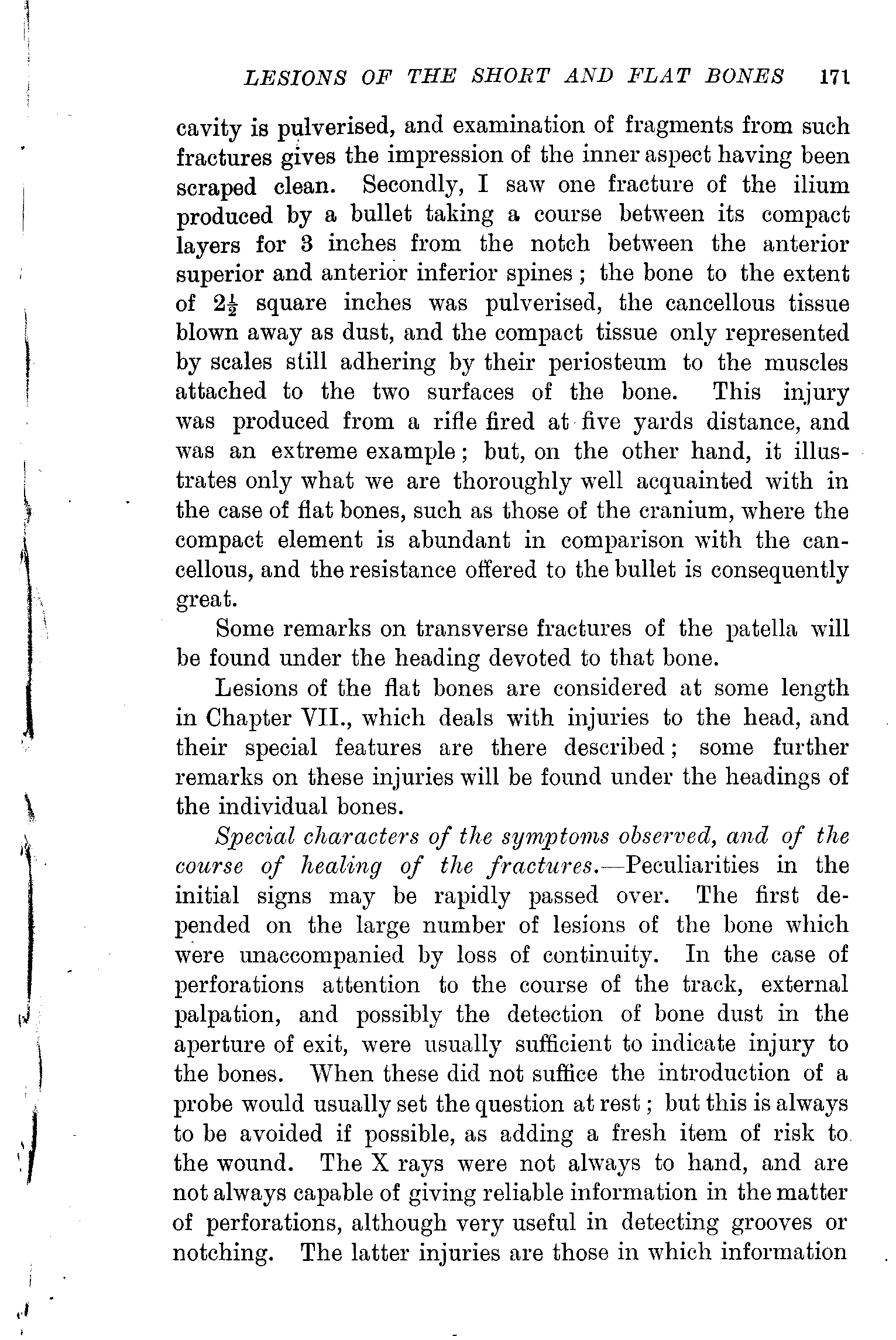 LESIONS OF THE SHORT AND FLAT BONES 171

cavity is pulverised, and examination of fragments from such fractures gives the impression of the inner aspect having been scraped clean. Secondly, I saw one fracture of the ilium produced by a bullet taking a course between its compact layers for 3 inches from the notch between the anterior superior and anterior inferior spines; the bone to the extent of $2\frac{1}{2}$ square inches was pulverised, the cancellous tissue blown away as dust, and the compact tissue only represented by scales still adhering by their periosteum to the muscles attached to the two surfaces of the bone. This injury was produced from a rifle fired at five yards distance, and was an extreme example; but, on the other hand, it illustrates only what we are thoroughly well acquainted with in the case of flat bones, such as those of the cranium, where the compact element is abundant in comparison with the cancellous, and the resistance offered to the bullet is consequently great.

Some remarks on transverse fractures of the patella will be found under the heading devoted to that bone.

Lesions of the flat bones are considered at some length in Chapter VII., which deals with injuries to the head, and their special features are there described; some further remarks on these injuries will be found under the headings of the individual bones.

Special characters of the symptoms observed, and of the course of healing of the fractures.—Peculiarities in the initial signs may be rapidly passed over. The first depended on the large number of lesions of the bone which were unaccompanied by loss of continuity. In the case of perforations attention to the course of the track, external palpation, and possibly the detection of bone dust in the aperture of exit, were usually sufficient to indicate injury to the bones. When these did not suffice the introduction of a probe would usually set the question at rest; but this is always to be avoided if possible, as adding a fresh item of risk to the wound. The X rays were not always to hand, and are not always capable of giving reliable information in the matter of perforations, although very useful in detecting grooves or notching. The latter injuries are those in which information